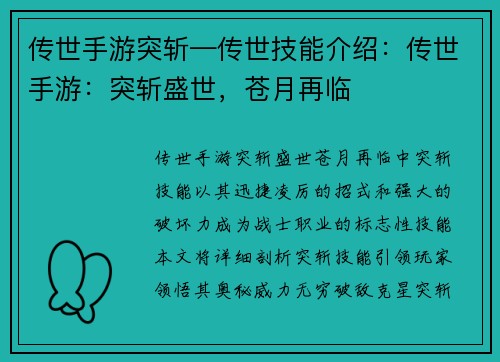 传世手游突斩—传世技能介绍：传世手游：突斩盛世，苍月再临

传世手游突斩盛世苍月再临中突斩技能以其迅捷凌厉的招式和强大的破坏力成为战士职业的标志性技能本文将详细剖析突斩技能引领玩家领悟其奥秘威力无穷破敌克星突斩